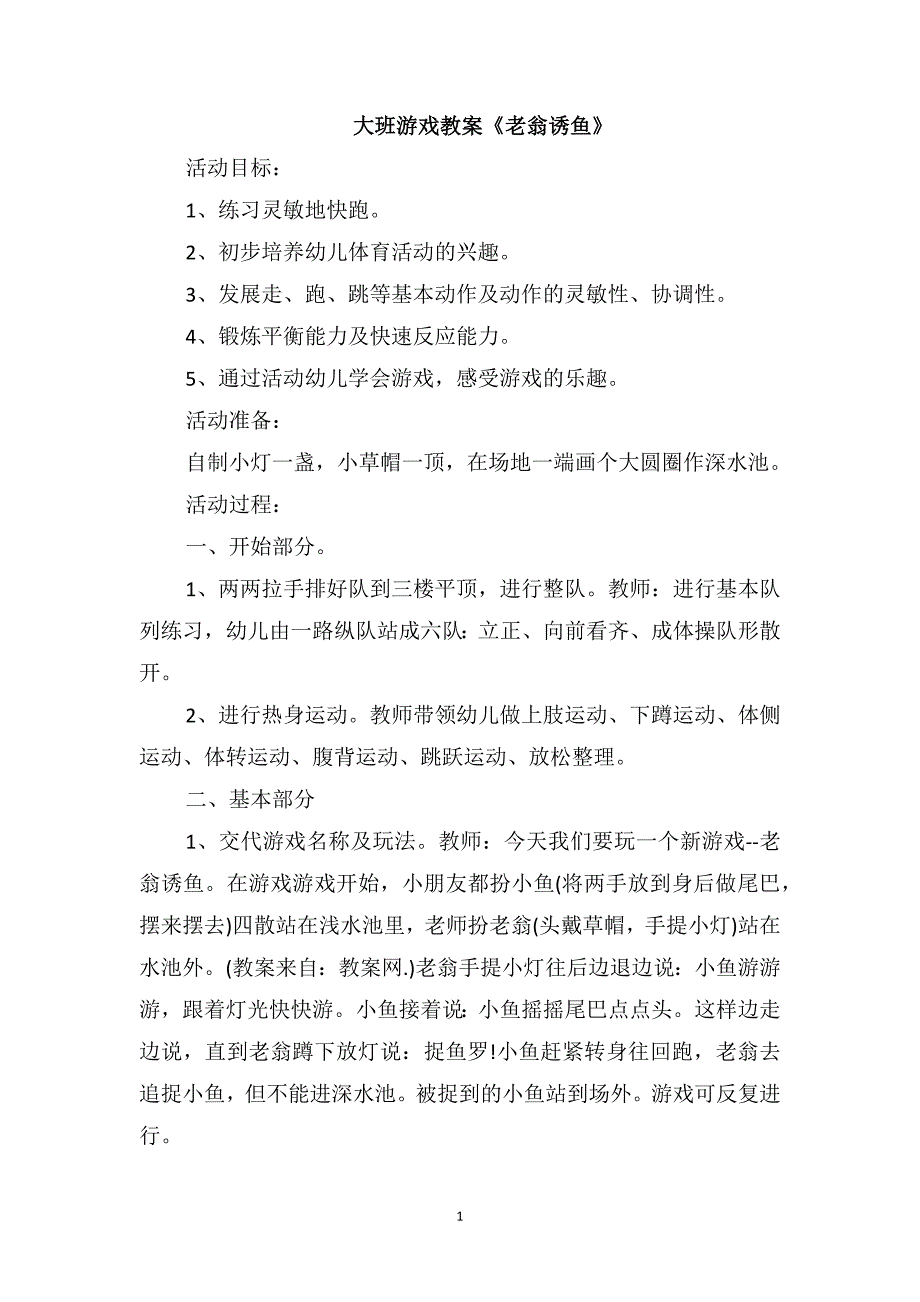 大班游戏教案《老翁诱鱼》

活动目标：

1、练习灵敏地快跑。

2、初步培养幼儿体育活动的兴趣。

3、发展走、跑、跳等基本动作及动作的灵敏性、协调性。

4、锻炼平衡能力及快速反应能力。

5、通过活动幼儿学会游戏，感受游戏的乐趣。

活动准备：

自制小灯一盏，小草帽一顶，在场地一端画个大圆圈作深水池。

活动过程：

一、开始部分。

1、两两拉手排好队到三楼平顶，进行整队。教师：进行基本队列练习，幼儿由一路纵队站成六队：立正、向前看齐、成体操队形散开。

2、进行热身运动。教师带领幼儿做上肢运动、下蹲运动、体侧运动、体转运动、腹背运动、跳跃运动、放松整理。

二、基本部分

1、交代游戏名称及玩法。教师：今天我们要玩一个新游戏--老翁诱鱼。在游戏游戏开始，小朋友都扮小鱼(将两手放到身后做尾巴，摆来摆去)四散站在浅水池里，老师扮老翁(头戴草帽，手提小灯)站在水池外。(教案来自：教案网.)老翁手提小灯往后边退边说：小鱼游游游，跟着灯光快快游。小鱼接着说：小鱼摇摇尾巴点点头。这样边走边说，直到老翁蹲下放灯说：捉鱼罗!小鱼赶紧转身往回跑，老翁去追捉小鱼，但不能进深水池。被捉到的小鱼站到场外。游戏可反复进行。

1